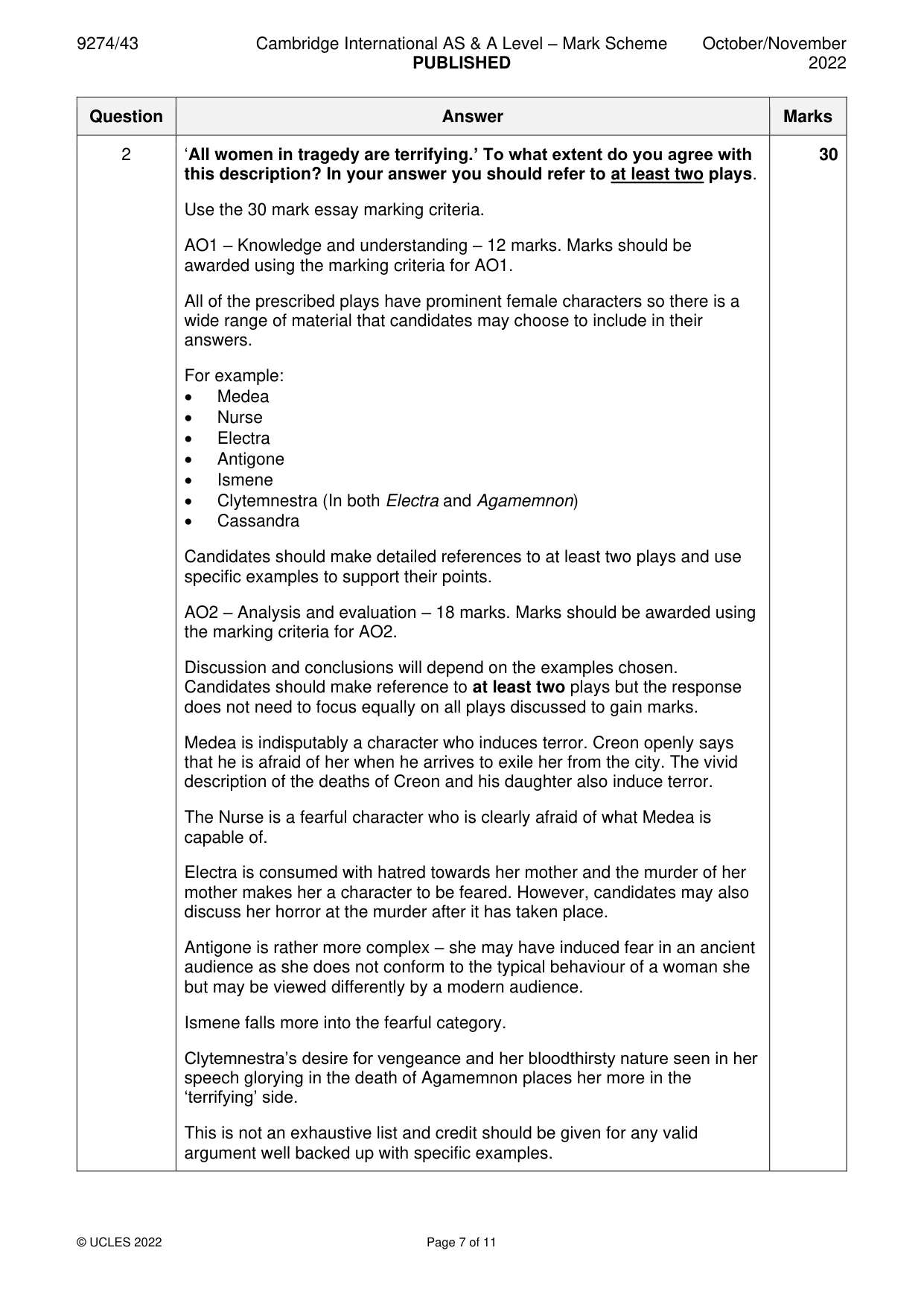 9274/43 Cambridge International AS & A Level – Mark Scheme PUBLISHED October/November 2022

| Question | Answer | Marks |
|---|---|---|
| 2 | 'All women in tragedy are terrifying.' To what extent do you agree with this description? In your answer you should refer to at least two plays.<br><br>Use the 30 mark essay marking criteria.<br><br>AO1 – Knowledge and understanding – 12 marks. Marks should be awarded using the marking criteria for AO1.<br><br>All of the prescribed plays have prominent female characters so there is a wide range of material that candidates may choose to include in their answers.<br><br>For example:<br>• Medea<br>• Nurse<br>• Electra<br>• Antigone<br>• Ismene<br>• Clytemnestra (In both Electra and Agamemnon)<br>• Cassandra<br><br>Candidates should make detailed references to at least two plays and use specific examples to support their points.<br><br>AO2 – Analysis and evaluation – 18 marks. Marks should be awarded using the marking criteria for AO2.<br><br>Discussion and conclusions will depend on the examples chosen. Candidates should make reference to at least two plays but the response does not need to focus equally on all plays discussed to gain marks.<br><br>Medea is indisputably a character who induces terror. Creon openly says that he is afraid of her when he arrives to exile her from the city. The vivid description of the deaths of Creon and his daughter also induce terror.<br><br>The Nurse is a fearful character who is clearly afraid of what Medea is capable of.<br><br>Electra is consumed with hatred towards her mother and the murder of her mother makes her a character to be feared. However, candidates may also discuss her horror at the murder after it has taken place.<br><br>Antigone is rather more complex – she may have induced fear in an ancient audience as she does not conform to the typical behaviour of a woman she but may be viewed differently by a modern audience.<br><br>Ismene falls more into the fearful category.<br><br>Clytemnestra's desire for vengeance and her bloodthirsty nature seen in her speech glorying in the death of Agamemnon places her more in the 'terrifying' side.<br><br>This is not an exhaustive list and credit should be given for any valid argument well backed up with specific examples. | 30 |

© UCLES 2022 Page 7 of 11